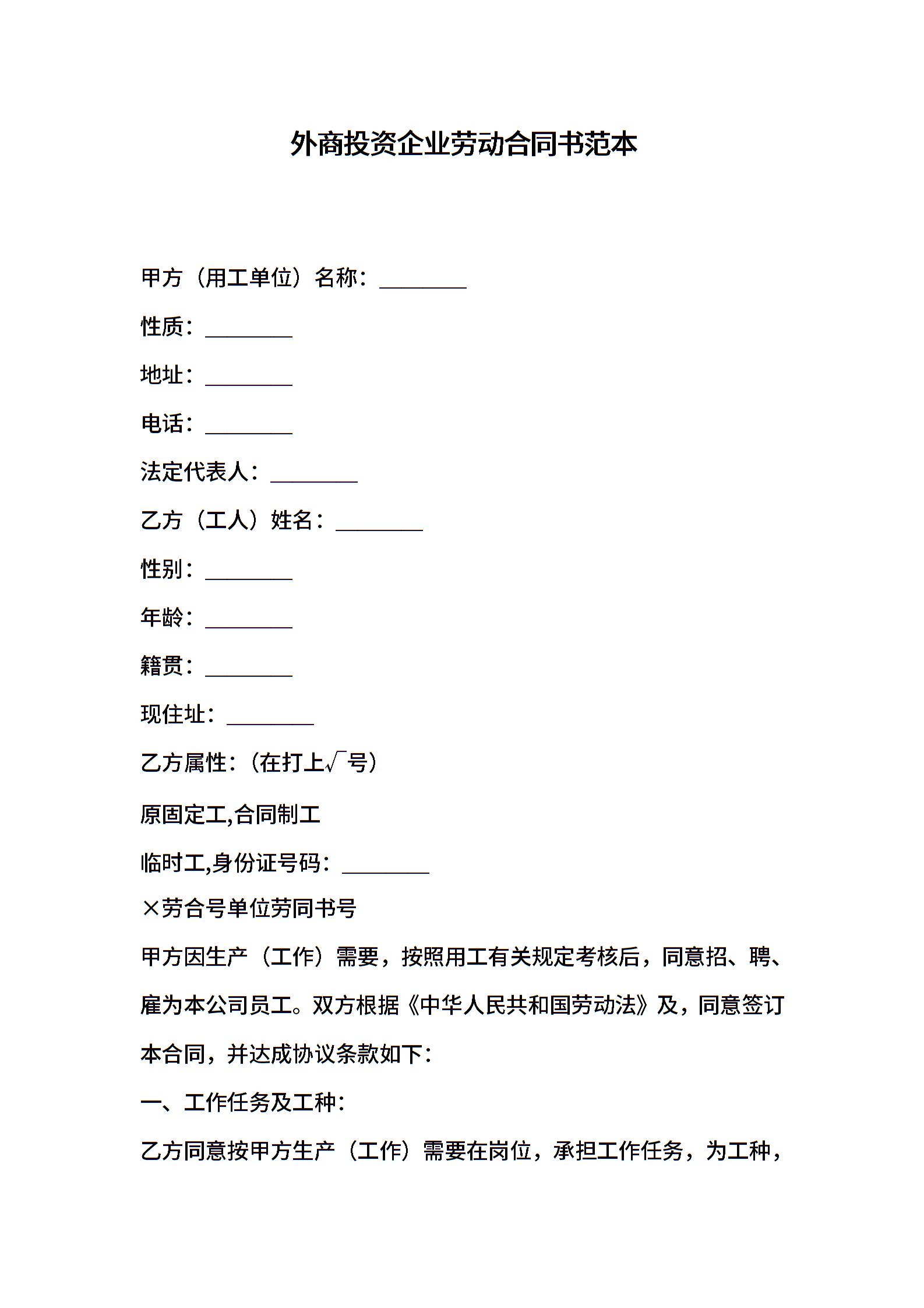 外商投资企业劳动合同书范本

甲方（用工单位）名称：________

性质：________

地址：________

电话：________

法定代表人：________

乙方（工人）姓名：________

性别：________

年龄：________

籍贯：________

现住址：________

乙方属性：（在打上√号）

原固定工,合同制工

临时工,身份证号码：________

×劳合号单位劳同书号

甲方因生产（工作）需要，按照用工有关规定考核后，同意招、聘、雇为本公司员工。双方根据《中华人民共和国劳动法》及，同意签订本合同，并达成协议条款如下：

一、工作任务及工种：

乙方同意按甲方生产（工作）需要在岗位，承担工作任务，为工种，